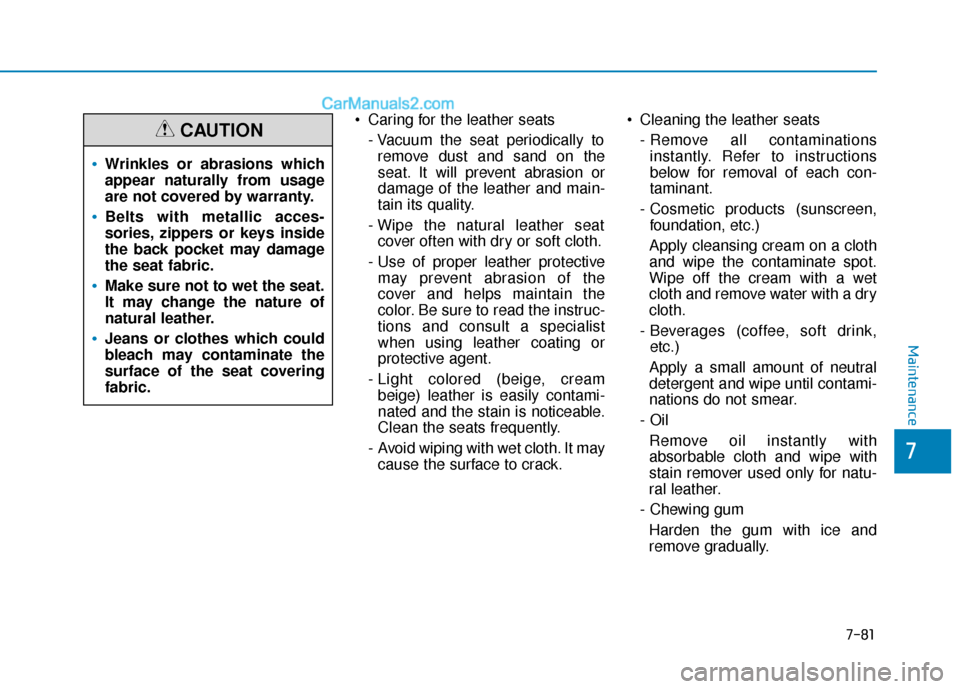 CarManuals2.com

CAUTION

• Wrinkles or abrasions which appear naturally from usage are not covered by warranty.
• Belts with metallic accessories, zippers or keys inside the back pocket may damage the seat fabric.
• Make sure not to wet the seat. It may change the nature of natural leather.
• Jeans or clothes which could bleach may contaminate the surface of the seat covering fabric.

• Caring for the leather seats
- Vacuum the seat periodically to remove dust and sand on the seat. It will prevent abrasion or damage of the leather and maintain its quality.
- Wipe the natural leather seat cover often with dry or soft cloth.
- Use of proper leather protective may prevent abrasion of the cover and helps maintain the color. Be sure to read the instructions and consult a specialist when using leather coating or protective agent.
- Light colored (beige, cream beige) leather is easily contaminated and the stain is noticeable. Clean the seats frequently.
- Avoid wiping with wet cloth. It may cause the surface to crack.

• Cleaning the leather seats
- Remove all contaminations instantly. Refer to instructions below for removal of each contaminant.
- Cosmetic products (sunscreen, foundation, etc.)
Apply cleansing cream on a cloth and wipe the contaminate spot. Wipe off the cream with a wet cloth and remove water with a dry cloth.
- Beverages (coffee, soft drink, etc.)
Apply a small amount of neutral detergent and wipe until contaminations do not smear.
- Oil
Remove oil instantly with absorbable cloth and wipe with stain remover used only for natural leather.
- Chewing gum
Harden the gum with ice and remove gradually.

Maintenance

7

7-81

carmanualsonline.info